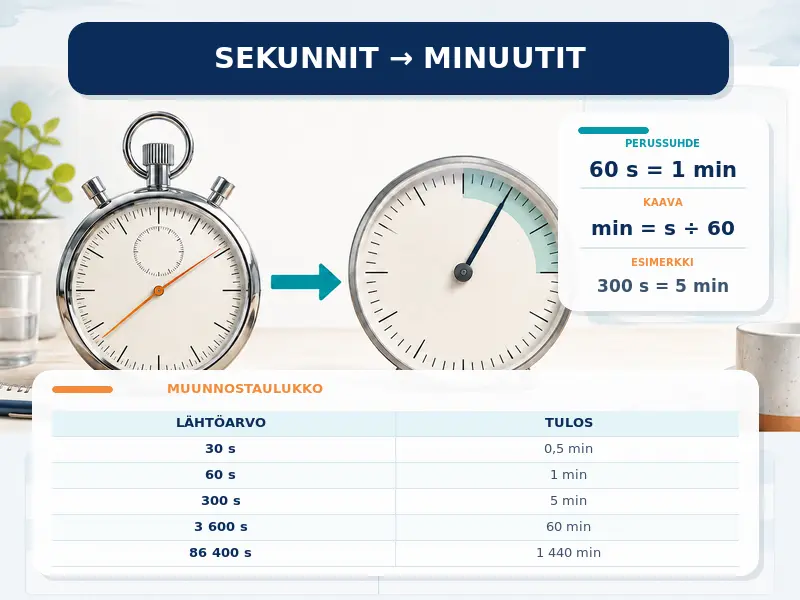 SEKUNNIT → MINUUTIT

PERUSSUHDE
60 s = 1 min
KAAVA
min = s ÷ 60
ESIMERKKI
300 s = 5 min

MUUNNOSTAULUKKO

| LÄHTÖARVO | TULOS |
|---|---|
| 30 s | 0,5 min |
| 60 s | 1 min |
| 300 s | 5 min |
| 3 600 s | 60 min |
| 86 400 s | 1 440 min |